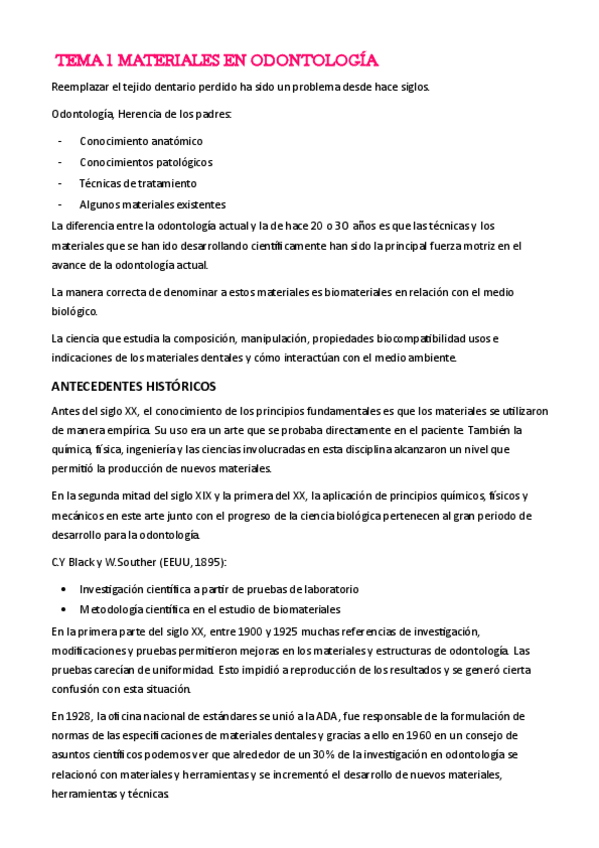 TEMA 1 MATERIALES EN ODONTOLOGÍA

Reemplazar el tejido dentario perdido ha sido un problema desde hace siglos.

Odontología, Herencia de los padres:

- Conocimiento anatómico
- Conocimientos patológicos
- Técnicas de tratamiento
- Algunos materiales existentes

La diferencia entre la odontología actual y la de hace 20 o 30 años es que las técnicas y los materiales que se han ido desarrollando científicamente han sido la principal fuerza motriz en el avance de la odontología actual.

La manera correcta de denominar a estos materiales es biomateriales en relación con el medio biológico.

La ciencia que estudia la composición, manipulación, propiedades biocompatibilidad usos e indicaciones de los materiales dentales y cómo interactúan con el medio ambiente.

ANTECEDENTES HISTÓRICOS

Antes del siglo XX, el conocimiento de los principios fundamentales es que los materiales se utilizaron de manera empírica. Su uso era un arte que se probaba directamente en el paciente. También la química, física, ingeniería y las ciencias involucradas en esta disciplina alcanzaron un nivel que permitió la producción de nuevos materiales.

En la segunda mitad del siglo XIX y la primera del XX, la aplicación de principios químicos, físicos y mecánicos en este arte junto con el progreso de la ciencia biológica pertenecen al gran periodo de desarrollo para la odontología.

C.Y Black y W.Souther (EEUU, 1895):

• Investigación científica a partir de pruebas de laboratorio
• Metodología científica en el estudio de biomateriales

En la primera parte del siglo XX, entre 1900 y 1925 muchas referencias de investigación, modificaciones y pruebas permitieron mejoras en los materiales y estructuras de odontología. Las pruebas carecían de uniformidad. Esto impidió a reproducción de los resultados y se generó cierta confusión con esta situación.

En 1928, la oficina nacional de estándares se unió a la ADA, fue responsable de la formulación de normas de las especificaciones de materiales dentales y gracias a ello en 1960 en un consejo de asuntos científicos podemos ver que alrededor de un 30% de la investigación en odontología se relacionó con materiales y herramientas y se incrementó el desarrollo de nuevos materiales, herramientas y técnicas.